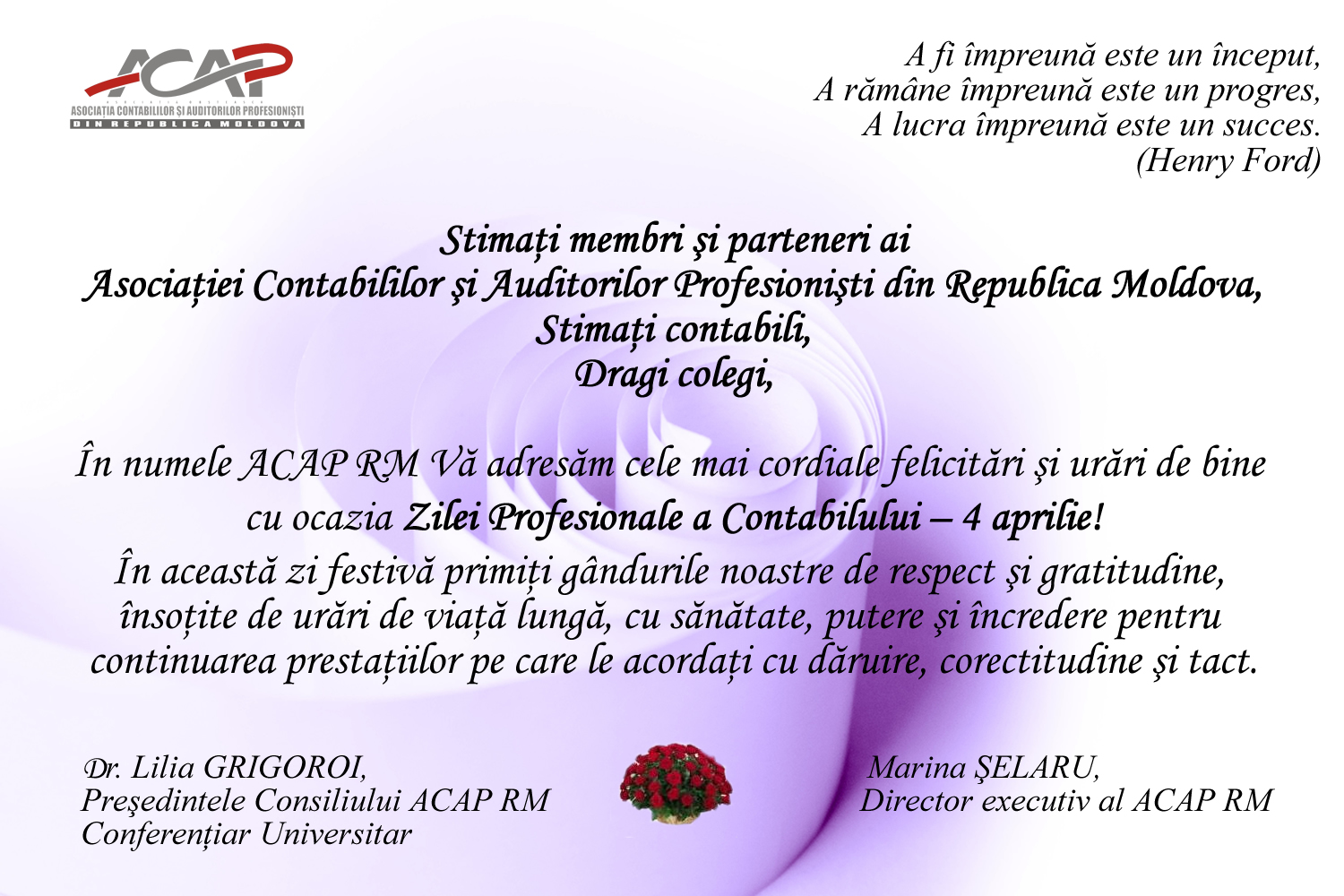 ACAP
ASOCIAȚIA CONTABILILOR ȘI AUDITORILOR PROFESIONIȘTI
DIN REPUBLICA MOLDOVA

A fi împreună este un început,
A rămâne împreună este un progres,
A lucra împreună este un succes.
(Henry Ford)

Stimați membri şi parteneri ai
Asociației Contabililor şi Auditorilor Profesionişti din Republica Moldova,
Stimați contabili,
Dragi colegi,

În numele ACAP RM Vă adresăm cele mai cordiale felicitări şi urări de bine cu ocazia Zilei Profesionale a Contabilului – 4 aprilie!
În această zi festivă primiți gândurile noastre de respect şi gratitudine, însoțite de urări de viață lungă, cu sănătate, putere şi încredere pentru continuarea prestațiilor pe care le acordați cu dăruire, corectitudine şi tact.

Dr. Lilia GRIGOROI,
Preşedintele Consiliului ACAP RM
Conferențiar Universitar

Marina ŞELARU,
Director executiv al ACAP RM